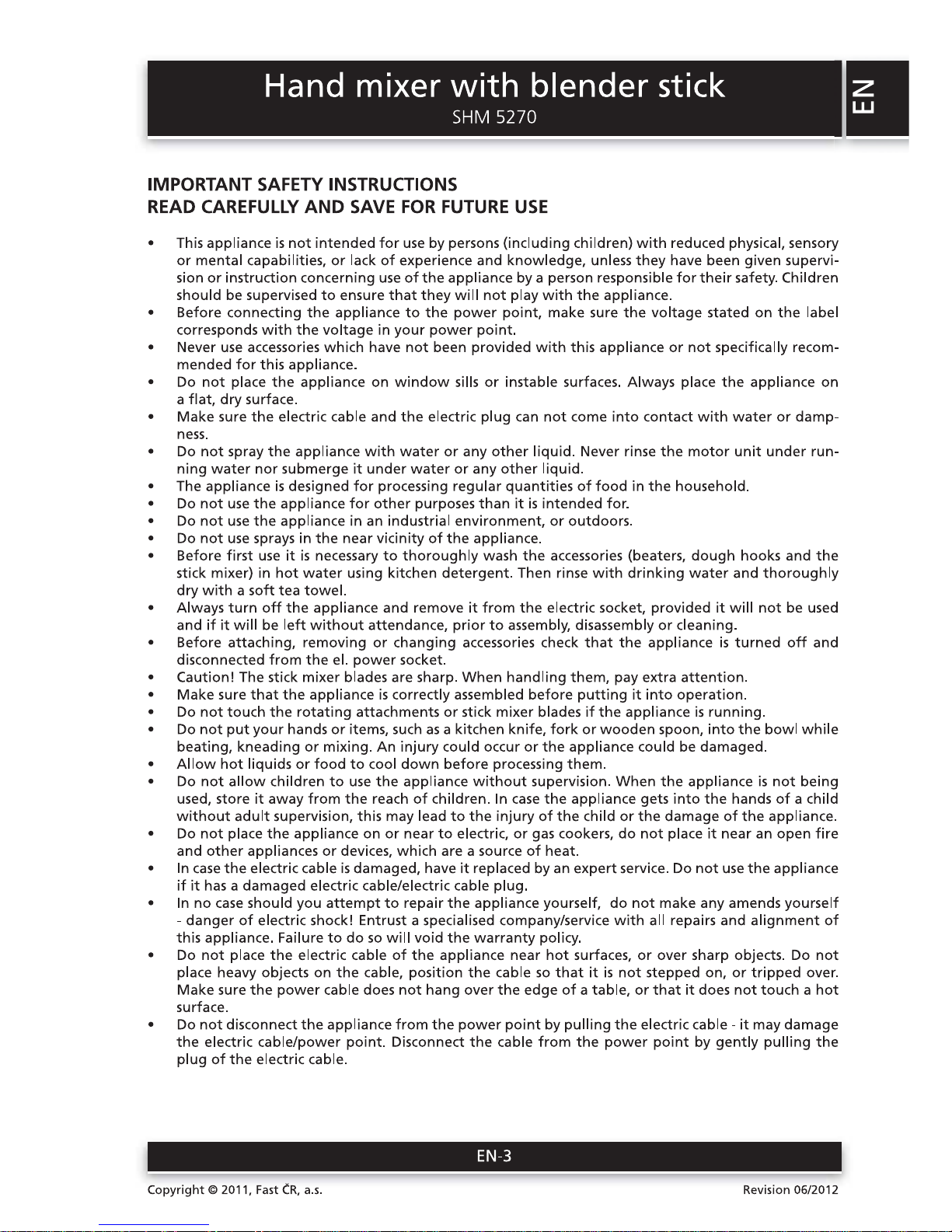 Hand mixer with blender stick
SHM 5270

EN

IMPORTANT SAFETY INSTRUCTIONS
READ CAREFULLY AND SAVE FOR FUTURE USE

• This appliance is not intended for use by persons (including children) with reduced physical, sensory or mental capabilities, or lack of experience and knowledge, unless they have been given supervision or instruction concerning use of the appliance by a person responsible for their safety. Children should be supervised to ensure that they will not play with the appliance.
• Before connecting the appliance to the power point, make sure the voltage stated on the label corresponds with the voltage in your power point.
• Never use accessories which have not been provided with this appliance or not specifically recommended for this appliance.
• Do not place the appliance on window sills or instable surfaces. Always place the appliance on a flat, dry surface.
• Make sure the electric cable and the electric plug can not come into contact with water or dampness.
• Do not spray the appliance with water or any other liquid. Never rinse the motor unit under running water nor submerge it under water or any other liquid.
• The appliance is designed for processing regular quantities of food in the household.
• Do not use the appliance for other purposes than it is intended for.
• Do not use the appliance in an industrial environment, or outdoors.
• Do not use sprays in the near vicinity of the appliance.
• Before first use it is necessary to thoroughly wash the accessories (beaters, dough hooks and the stick mixer) in hot water using kitchen detergent. Then rinse with drinking water and thoroughly dry with a soft tea towel.
• Always turn off the appliance and remove it from the electric socket, provided it will not be used and if it will be left without attendance, prior to assembly, disassembly or cleaning.
• Before attaching, removing or changing accessories check that the appliance is turned off and disconnected from the el. power socket.
• Caution! The stick mixer blades are sharp. When handling them, pay extra attention.
• Make sure that the appliance is correctly assembled before putting it into operation.
• Do not touch the rotating attachments or stick mixer blades if the appliance is running.
• Do not put your hands or items, such as a kitchen knife, fork or wooden spoon, into the bowl while beating, kneading or mixing. An injury could occur or the appliance could be damaged.
• Allow hot liquids or food to cool down before processing them.
• Do not allow children to use the appliance without supervision. When the appliance is not being used, store it away from the reach of children. In case the appliance gets into the hands of a child without adult supervision, this may lead to the injury of the child or the damage of the appliance.
• Do not place the appliance on or near to electric, or gas cookers, do not place it near an open fire and other appliances or devices, which are a source of heat.
• In case the electric cable is damaged, have it replaced by an expert service. Do not use the appliance if it has a damaged electric cable/electric cable plug.
• In no case should you attempt to repair the appliance yourself, do not make any amends yourself - danger of electric shock! Entrust a specialised company/service with all repairs and alignment of this appliance. Failure to do so will void the warranty policy.
• Do not place the electric cable of the appliance near hot surfaces, or over sharp objects. Do not place heavy objects on the cable, position the cable so that it is not stepped on, or tripped over. Make sure the power cable does not hang over the edge of a table, or that it does not touch a hot surface.
• Do not disconnect the appliance from the power point by pulling the electric cable - it may damage the electric cable/power point. Disconnect the cable from the power point by gently pulling the plug of the electric cable.

EN-3

Copyright © 2011, Fast ČR, a.s.
Revision 06/2012